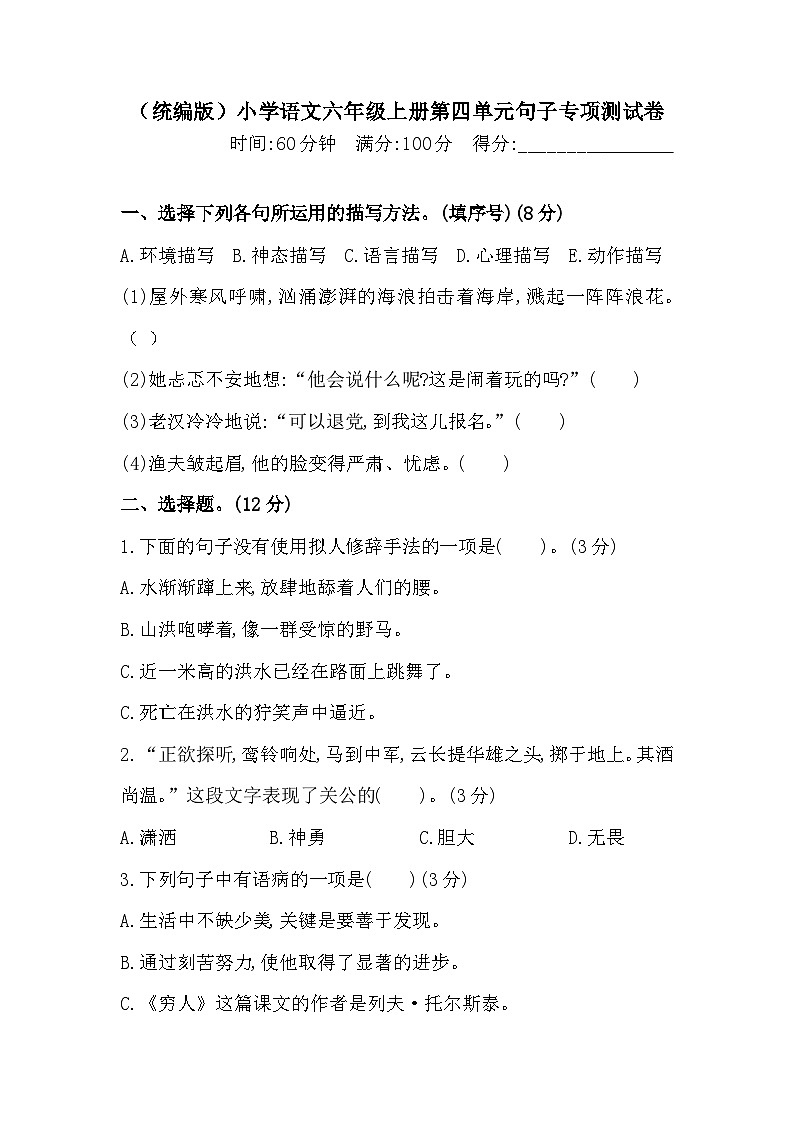 （统编版）小学语文六年级上册第四单元句子专项测试卷

时间:60分钟　满分:100分　得分:________________

一、选择下列各句所运用的描写方法。(填序号)(8分)

A.环境描写　B.神态描写　C.语言描写　D.心理描写　E.动作描写

(1)屋外寒风呼啸,汹涌澎湃的海浪拍击着海岸,溅起一阵阵浪花。（ ）

(2)她忐忑不安地想:“他会说什么呢?这是闹着玩的吗?”(　　)

(3)老汉冷冷地说:“可以退党,到我这儿报名。”(　　)

(4)渔夫皱起眉,他的脸变得严肃、忧虑。(　　)

二、选择题。(12分)

1.下面的句子没有使用拟人修辞手法的一项是(　　)。(3分)

A.水渐渐蹿上来,放肆地舔着人们的腰。

B.山洪咆哮着,像一群受惊的野马。

C.近一米高的洪水已经在路面上跳舞了。

C.死亡在洪水的狞笑声中逼近。

2.“正欲探听,鸾铃响处,马到中军,云长提华雄之头,掷于地上。其酒尚温。”这段文字表现了关公的(　　)。(3分)

A.潇洒　　B.神勇　　C.胆大　　D.无畏

3.下列句子中有语病的一项是(　　)(3分)

A.生活中不缺少美,关键是要善于发现。

B.通过刻苦努力,使他取得了显著的进步。

C.《穷人》这篇课文的作者是列夫·托尔斯泰。